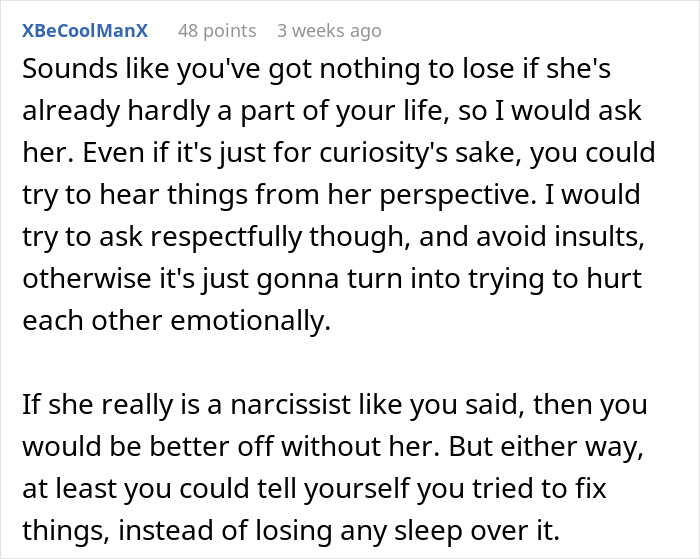 XBeCoolManX 48 points 3 weeks ago

Sounds like you've got nothing to lose if she's already hardly a part of your life, so I would ask her. Even if it's just for curiosity's sake, you could try to hear things from her perspective. I would try to ask respectfully though, and avoid insults, otherwise it's just gonna turn into trying to hurt each other emotionally.

If she really is a narcissist like you said, then you would be better off without her. But either way, at least you could tell yourself you tried to fix things, instead of losing any sleep over it.